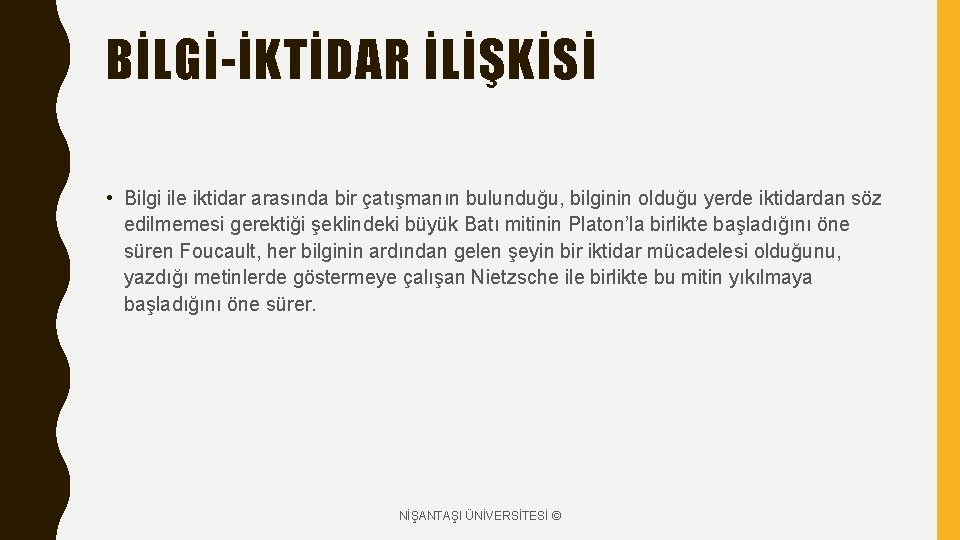 BİLGİ-İKTİDAR İLİŞKİSİ

• Bilgi ile iktidar arasında bir çatışmanın bulunduğu, bilginin olduğu yerde iktidardan söz edilmemesi gerektiği şeklindeki büyük Batı mitinin Platon'la birlikte başladığını öne süren Foucault, her bilginin ardından gelen şeyin bir iktidar mücadelesi olduğunu, yazdığı metinlerde göstermeye çalışan Nietzsche ile birlikte bu mitin yıkılmaya başladığını öne sürer.

NİŞANTAŞI ÜNİVERSİTESİ ©